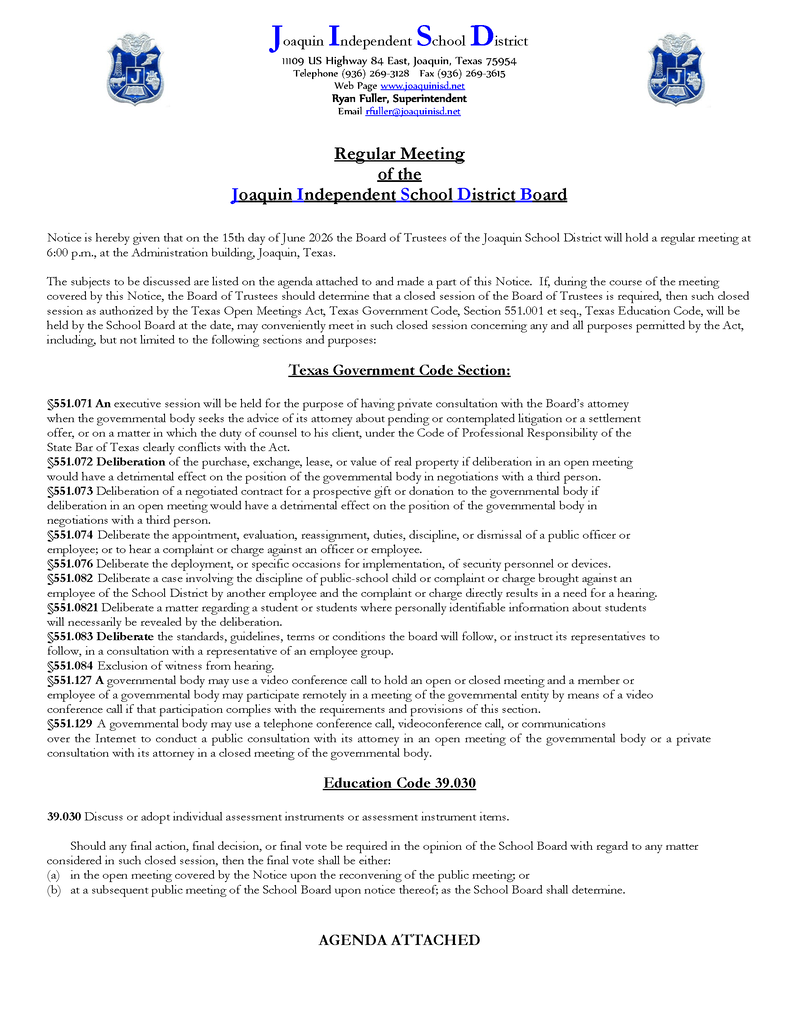 Joaquin Independent School District
11109 US Highway 84 East, Joaquin, Texas 75954
Telephone (936) 269-3128 Fax (936) 269-3615
Web Page www.joaquinisd.net
Ryan Fuller, Superintendent
Email rfuller@joaquinisd.net

Regular Meeting
of the
Joaquin Independent School District Board

Notice is hereby given that on the 15th day of June 2026 the Board of Trustees of the Joaquin School District will hold a regular meeting at 6:00 p.m., at the Administration building, Joaquin, Texas.

The subjects to be discussed are listed on the agenda attached to and made a part of this Notice. If, during the course of the meeting covered by this Notice, the Board of Trustees should determine that a closed session of the Board of Trustees is required, then such closed session as authorized by the Texas Open Meetings Act, Texas Government Code, Section 551.001 et seq., Texas Education Code, will be held by the School Board at the date, may conveniently meet in such closed session concerning any and all purposes permitted by the Act, including, but not limited to the following sections and purposes:

Texas Government Code Section:

§551.071 An executive session will be held for the purpose of having private consultation with the Board's attorney when the governmental body seeks the advice of its attorney about pending or contemplated litigation or a settlement offer, or on a matter in which the duty of counsel to his client, under the Code of Professional Responsibility of the State Bar of Texas clearly conflicts with the Act.
§551.072 Deliberation of the purchase, exchange, lease, or value of real property if deliberation in an open meeting would have a detrimental effect on the position of the governmental body in negotiations with a third person.
§551.073 Deliberation of a negotiated contract for a prospective gift or donation to the governmental body if deliberation in an open meeting would have a detrimental effect on the position of the governmental body in negotiations with a third person.
§551.074 Deliberate the appointment, evaluation, reassignment, duties, discipline, or dismissal of a public officer or employee; or to hear a complaint or charge against an officer or employee.
§551.076 Deliberate the deployment, or specific occasions for implementation, of security personnel or devices.
§551.082 Deliberate a case involving the discipline of public-school child or complaint or charge brought against an employee of the School District by another employee and the complaint or charge directly results in a need for a hearing.
§551.0821 Deliberate a matter regarding a student or students where personally identifiable information about students will necessarily be revealed by the deliberation.
§551.083 Deliberate the standards, guidelines, terms or conditions the board will follow, or instruct its representatives to follow, in a consultation with a representative of an employee group.
§551.084 Exclusion of witness from hearing.
§551.127 A governmental body may use a video conference call to hold an open or closed meeting and a member or employee of a governmental body may participate remotely in a meeting of the governmental entity by means of a video conference call if that participation complies with the requirements and provisions of this section.
§551.129 A governmental body may use a telephone conference call, videoconference call, or communications over the Internet to conduct a public consultation with its attorney in an open meeting of the governmental body or a private consultation with its attorney in a closed meeting of the governmental body.

Education Code 39.030

39.030 Discuss or adopt individual assessment instruments or assessment instrument items.

Should any final action, final decision, or final vote be required in the opinion of the School Board with regard to any matter considered in such closed session, then the final vote shall be either:
(a) in the open meeting covered by the Notice upon the reconvening of the public meeting; or
(b) at a subsequent public meeting of the School Board upon notice thereof; as the School Board shall determine.

AGENDA ATTACHED